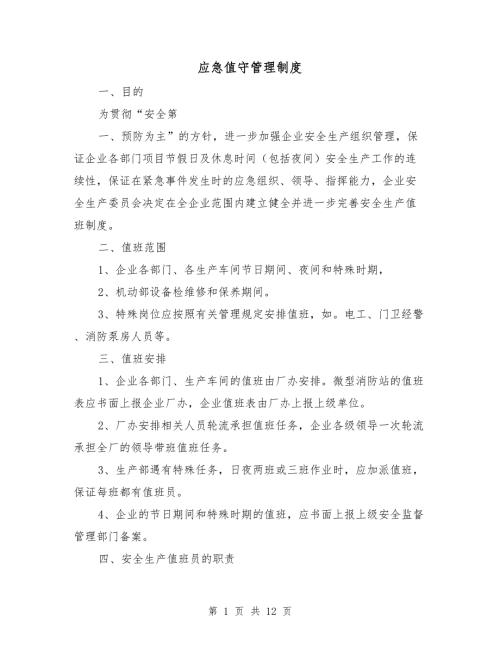 应急值守管理制度

一、目的

为贯彻“安全第

一、预防为主”的方针，进一步加强企业安全生产组织管理，保证企业各部门项目节假日及休息时间（包括夜间）安全生产工作的连续性，保证在紧急事件发生时的应急组织、领导、指挥能力，企业安全生产委员会决定在全企业范围内建立健全并进一步完善安全生产值班制度。

二、值班范围

1、企业各部门、各生产车间节日期间、夜间和特殊时期，

2、机动部设备检维修和保养期间。

3、特殊岗位应按照有关管理规定安排值班，如。电工、门卫经警、消防泵房人员等。

三、值班安排

1、企业各部门、生产车间的值班由厂办安排。微型消防站的值班表应书面上报企业厂办，企业值班表由厂办上报上级单位。

2、厂办安排相关人员轮流承担值班任务，企业各级领导一次轮流承担全厂的领导带班值班任务。

3、生产部遇有特殊任务，日夜两班或三班作业时，应加派值班，保证每班都有值班员。

4、企业的节日期间和特殊时期的值班，应书面上报上级安全监督管理部门备案。

四、安全生产值班员的职责

第 1 页 共 12 页